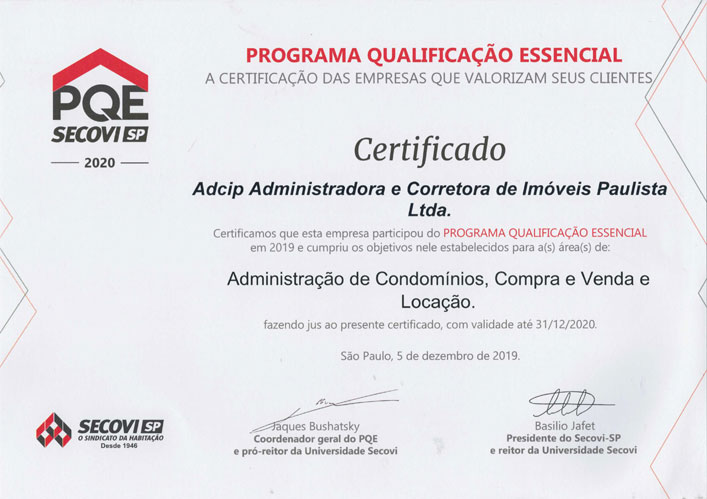 PQE
SECOVI SP
2020

PROGRAMA QUALIFICAÇÃO ESSENCIAL
A CERTIFICAÇÃO DAS EMPRESAS QUE VALORIZAM SEUS CLIENTES

Certificado

Adcip Administradora e Corretora de Imóveis Paulista Ltda.

Certificamos que esta empresa participou do PROGRAMA QUALIFICAÇÃO ESSENCIAL em 2019 e cumpriu os objetivos nele estabelecidos para a(s) área(s) de:

Administração de Condomínios, Compra e Venda e Locação.

fazendo jus ao presente certificado, com validade até 31/12/2020.

São Paulo, 5 de dezembro de 2019.

SECOVI SP
O SINDICATO DA HABITAÇÃO
Desde 1946

Jaques Bushatsky
Coordenador geral do PQE
e pró-reitor da Universidade Secovi

Basilio Jafet
Presidente do Secovi-SP
e reitor da Universidade Secovi